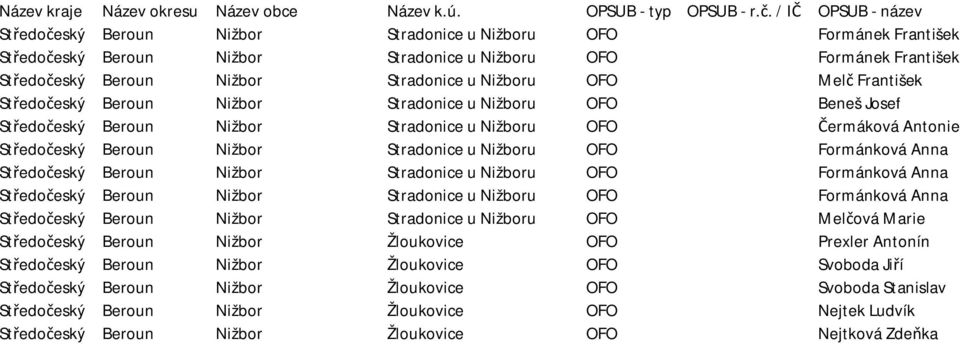 | Název kraje | Název okresu | Název obce | Název k.ú. | OPSUB - typ | OPSUB - r.č. / IČ | OPSUB - název |
|---|---|---|---|---|---|---|
| Středočeský | Beroun | Nižbor | Stradonice u Nižboru | OFO | | Formánek František |
| Středočeský | Beroun | Nižbor | Stradonice u Nižboru | OFO | | Formánek František |
| Středočeský | Beroun | Nižbor | Stradonice u Nižboru | OFO | | Melč František |
| Středočeský | Beroun | Nižbor | Stradonice u Nižboru | OFO | | Beneš Josef |
| Středočeský | Beroun | Nižbor | Stradonice u Nižboru | OFO | | Čermáková Antonie |
| Středočeský | Beroun | Nižbor | Stradonice u Nižboru | OFO | | Formánková Anna |
| Středočeský | Beroun | Nižbor | Stradonice u Nižboru | OFO | | Formánková Anna |
| Středočeský | Beroun | Nižbor | Stradonice u Nižboru | OFO | | Formánková Anna |
| Středočeský | Beroun | Nižbor | Stradonice u Nižboru | OFO | | Melčová Marie |
| Středočeský | Beroun | Nižbor | Žloukovice | OFO | | Prexler Antonín |
| Středočeský | Beroun | Nižbor | Žloukovice | OFO | | Svoboda Jiří |
| Středočeský | Beroun | Nižbor | Žloukovice | OFO | | Svoboda Stanislav |
| Středočeský | Beroun | Nižbor | Žloukovice | OFO | | Nejtek Ludvík |
| Středočeský | Beroun | Nižbor | Žloukovice | OFO | | Nejtková Zdeňka |